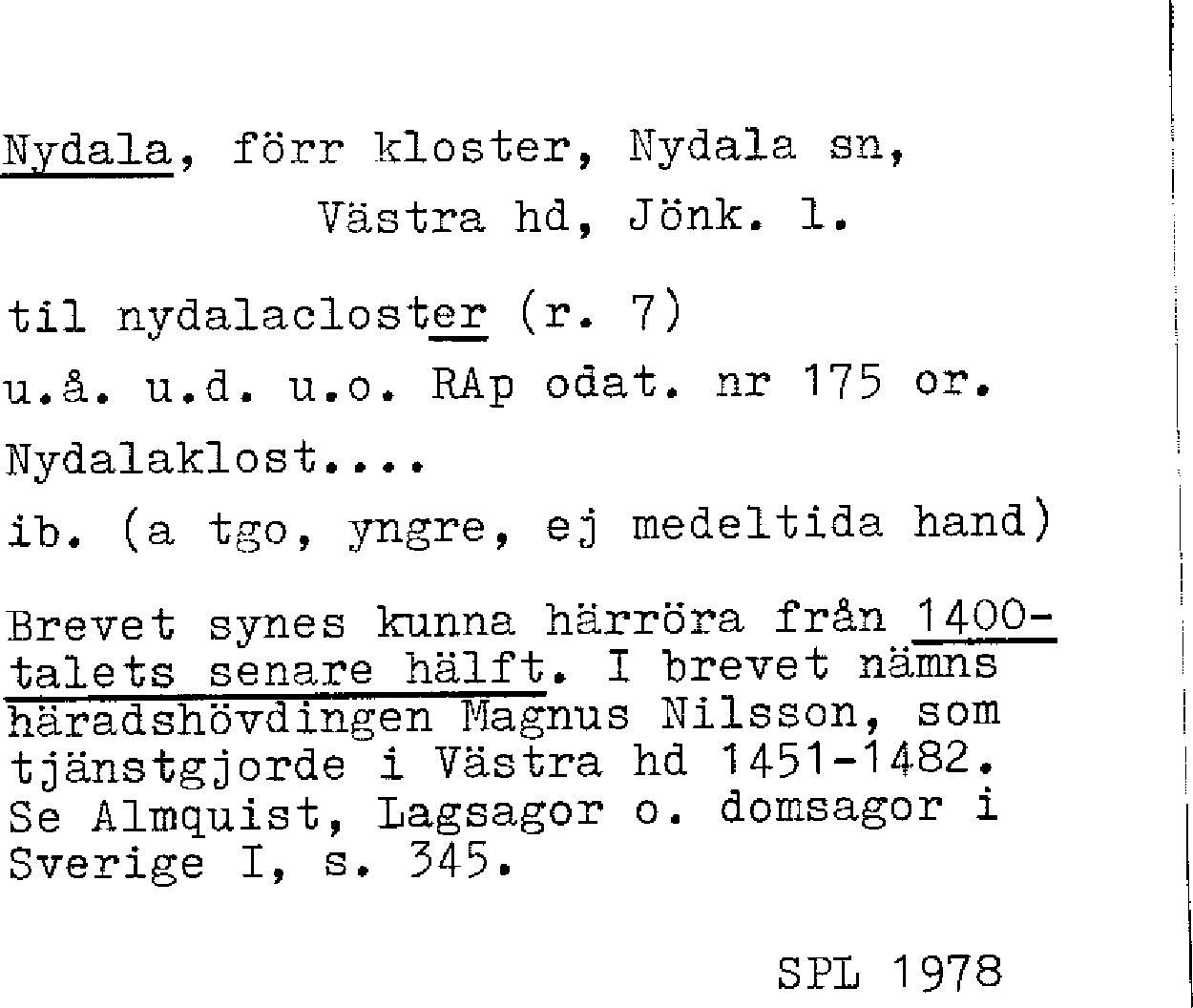 Nydala, förr kloster, Nydala sn,
Västra hd, Jönk. l.

til nydalacloster (r. 7)

u.å. u.d. u.o. RAp odat. nr 175 or.

Nydalaklost....

ib. (a tgo, yngre, ej medeltida hand)

Brevet synes kunna härröra från 1400-talets senare hälft. I brevet nämns häradshövdingen Magnus Nilsson, som tjänstgjorde i Västra hd 1451-1482. Se Almquist, Lagsagor o. domsagor i Sverige I, s. 345.

SPL 1978